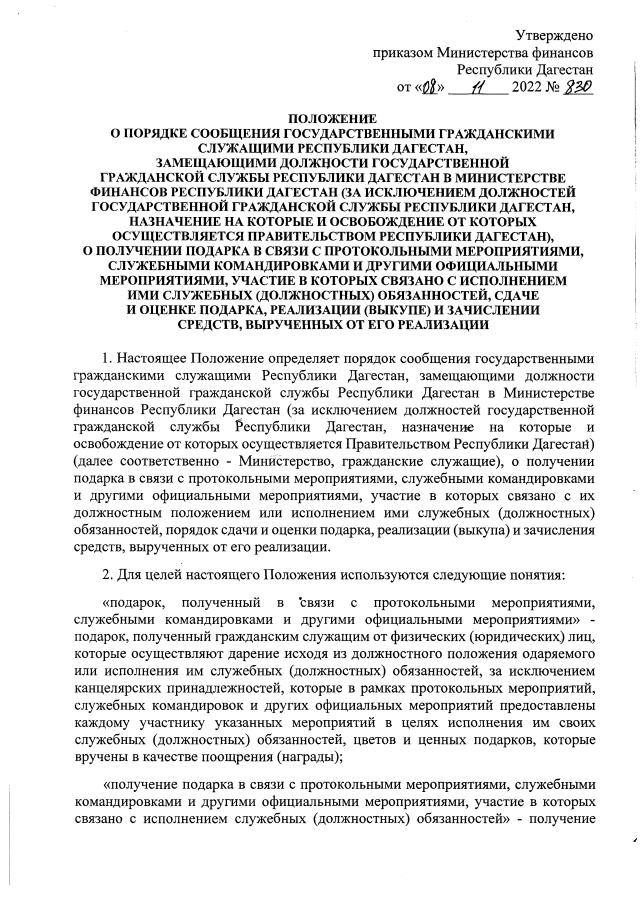 Утверждено
приказом Министерства финансов
Республики Дагестан
от «08» 11 2022 № 830

ПОЛОЖЕНИЕ
О ПОРЯДКЕ СООБЩЕНИЯ ГОСУДАРСТВЕННЫМИ ГРАЖДАНСКИМИ СЛУЖАЩИМИ РЕСПУБЛИКИ ДАГЕСТАН, ЗАМЕЩАЮЩИМИ ДОЛЖНОСТИ ГОСУДАРСТВЕННОЙ ГРАЖДАНСКОЙ СЛУЖБЫ РЕСПУБЛИКИ ДАГЕСТАН В МИНИСТЕРСТВЕ ФИНАНСОВ РЕСПУБЛИКИ ДАГЕСТАН (ЗА ИСКЛЮЧЕНИЕМ ДОЛЖНОСТЕЙ ГОСУДАРСТВЕННОЙ ГРАЖДАНСКОЙ СЛУЖБЫ РЕСПУБЛИКИ ДАГЕСТАН, НАЗНАЧЕНИЕ НА КОТОРЫЕ И ОСВОБОЖДЕНИЕ ОТ КОТОРЫХ ОСУЩЕСТВЛЯЕТСЯ ПРАВИТЕЛЬСТВОМ РЕСПУБЛИКИ ДАГЕСТАН), О ПОЛУЧЕНИИ ПОДАРКА В СВЯЗИ С ПРОТОКОЛЬНЫМИ МЕРОПРИЯТИЯМИ, СЛУЖЕБНЫМИ КОМАНДИРОВКАМИ И ДРУГИМИ ОФИЦИАЛЬНЫМИ МЕРОПРИЯТИЯМИ, УЧАСТИЕ В КОТОРЫХ СВЯЗАНО С ИСПОЛНЕНИЕМ ИМИ СЛУЖЕБНЫХ (ДОЛЖНОСТНЫХ) ОБЯЗАННОСТЕЙ, СДАЧЕ И ОЦЕНКЕ ПОДАРКА, РЕАЛИЗАЦИИ (ВЫКУПЕ) И ЗАЧИСЛЕНИИ СРЕДСТВ, ВЫРУЧЕННЫХ ОТ ЕГО РЕАЛИЗАЦИИ

1. Настоящее Положение определяет порядок сообщения государственными гражданскими служащими Республики Дагестан, замещающими должности государственной гражданской службы Республики Дагестан в Министерстве финансов Республики Дагестан (за исключением должностей государственной гражданской службы Республики Дагестан, назначение на которые и освобождение от которых осуществляется Правительством Республики Дагестан) (далее соответственно - Министерство, гражданские служащие), о получении подарка в связи с протокольными мероприятиями, служебными командировками и другими официальными мероприятиями, участие в которых связано с их должностным положением или исполнением ими служебных (должностных) обязанностей, порядок сдачи и оценки подарка, реализации (выкупа) и зачисления средств, вырученных от его реализации.

2. Для целей настоящего Положения используются следующие понятия:

«подарок, полученный в связи с протокольными мероприятиями, служебными командировками и другими официальными мероприятиями» - подарок, полученный гражданским служащим от физических (юридических) лиц, которые осуществляют дарение исходя из должностного положения одаряемого или исполнения им служебных (должностных) обязанностей, за исключением канцелярских принадлежностей, которые в рамках протокольных мероприятий, служебных командировок и других официальных мероприятий предоставлены каждому участнику указанных мероприятий в целях исполнения им своих служебных (должностных) обязанностей, цветов и ценных подарков, которые вручены в качестве поощрения (награды);

«получение подарка в связи с протокольными мероприятиями, служебными командировками и другими официальными мероприятиями, участие в которых связано с исполнением служебных (должностных) обязанностей» - получение